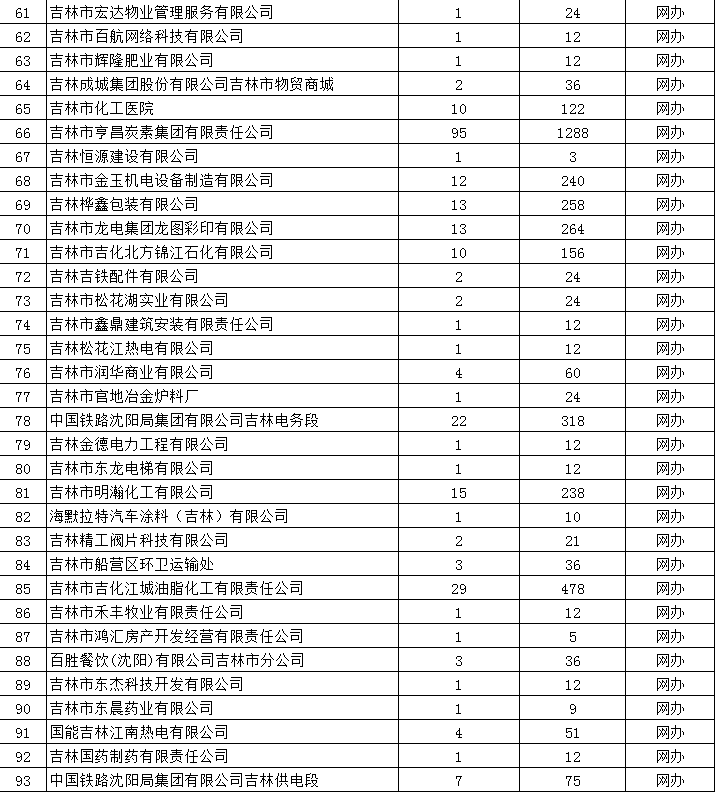 | 61 | 吉林市宏达物业管理服务有限公司 | 1 | 24 | 网办 |
|---|---|---|---|---|
| 62 | 吉林市百航网络科技有限公司 | 1 | 12 | 网办 |
| 63 | 吉林市辉隆肥业有限公司 | 1 | 12 | 网办 |
| 64 | 吉林成城集团股份有限公司吉林市物贸商城 | 2 | 36 | 网办 |
| 65 | 吉林市化工医院 | 10 | 122 | 网办 |
| 66 | 吉林市亨昌炭素集团有限责任公司 | 95 | 1288 | 网办 |
| 67 | 吉林恒源建设有限公司 | 1 | 3 | 网办 |
| 68 | 吉林市金玉机电设备制造有限公司 | 12 | 240 | 网办 |
| 69 | 吉林桦鑫包装有限公司 | 13 | 258 | 网办 |
| 70 | 吉林市龙电集团龙图彩印有限公司 | 13 | 264 | 网办 |
| 71 | 吉林市吉化北方锦江石化有限公司 | 10 | 156 | 网办 |
| 72 | 吉林吉铁配件有限公司 | 2 | 24 | 网办 |
| 73 | 吉林市松花湖实业有限公司 | 2 | 24 | 网办 |
| 74 | 吉林市鑫鼎建筑安装有限责任公司 | 1 | 12 | 网办 |
| 75 | 吉林松花江热电有限公司 | 1 | 12 | 网办 |
| 76 | 吉林市润华商业有限公司 | 4 | 60 | 网办 |
| 77 | 吉林市官地冶金炉料厂 | 1 | 24 | 网办 |
| 78 | 中国铁路沈阳局集团有限公司吉林电务段 | 22 | 318 | 网办 |
| 79 | 吉林金德电力工程有限公司 | 1 | 12 | 网办 |
| 80 | 吉林市东龙电梯有限公司 | 1 | 12 | 网办 |
| 81 | 吉林市明瀚化工有限公司 | 15 | 238 | 网办 |
| 82 | 海默拉特汽车涂料（吉林）有限公司 | 1 | 10 | 网办 |
| 83 | 吉林精工阀片科技有限公司 | 2 | 21 | 网办 |
| 84 | 吉林市船营区环卫运输处 | 3 | 36 | 网办 |
| 85 | 吉林市吉化江城油脂化工有限责任公司 | 29 | 478 | 网办 |
| 86 | 吉林市禾丰牧业有限责任公司 | 1 | 12 | 网办 |
| 87 | 吉林市鸿汇房产开发经营有限责任公司 | 1 | 5 | 网办 |
| 88 | 百胜餐饮(沈阳)有限公司吉林市分公司 | 3 | 36 | 网办 |
| 89 | 吉林市东杰科技开发有限公司 | 1 | 12 | 网办 |
| 90 | 吉林市东晨药业有限公司 | 1 | 9 | 网办 |
| 91 | 国能吉林江南热电有限公司 | 4 | 51 | 网办 |
| 92 | 吉林国药制药有限责任公司 | 1 | 12 | 网办 |
| 93 | 中国铁路沈阳局集团有限公司吉林供电段 | 7 | 75 | 网办 |